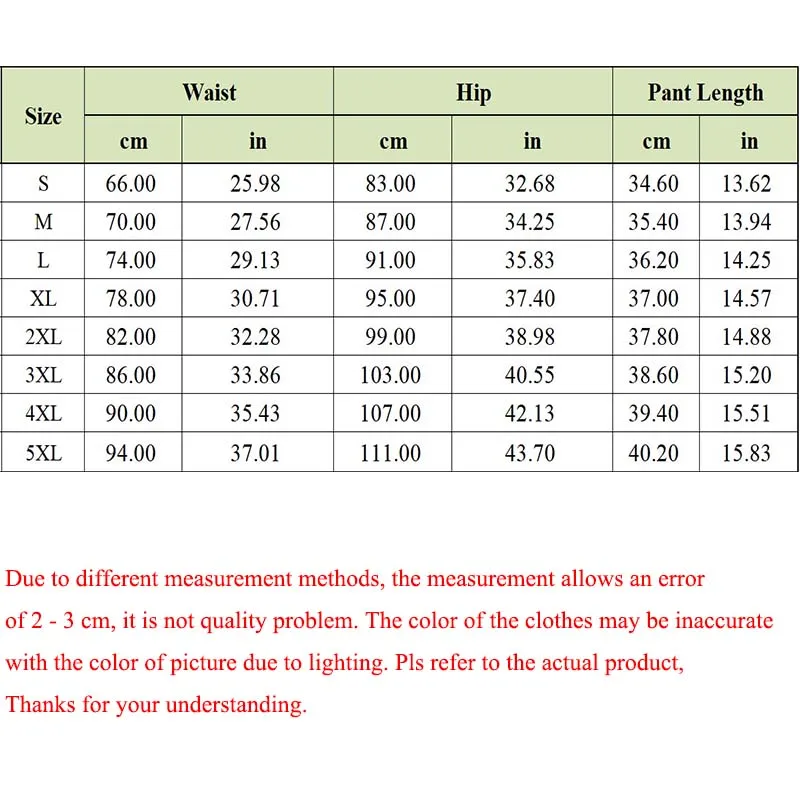 | Size | Waist cm | Waist in | Hip cm | Hip in | Pant Length cm | Pant Length in |
|---|---|---|---|---|---|---|
| S | 66.00 | 25.98 | 83.00 | 32.68 | 34.60 | 13.62 |
| M | 70.00 | 27.56 | 87.00 | 34.25 | 35.40 | 13.94 |
| L | 74.00 | 29.13 | 91.00 | 35.83 | 36.20 | 14.25 |
| XL | 78.00 | 30.71 | 95.00 | 37.40 | 37.00 | 14.57 |
| 2XL | 82.00 | 32.28 | 99.00 | 38.98 | 37.80 | 14.88 |
| 3XL | 86.00 | 33.86 | 103.00 | 40.55 | 38.60 | 15.20 |
| 4XL | 90.00 | 35.43 | 107.00 | 42.13 | 39.40 | 15.51 |
| 5XL | 94.00 | 37.01 | 111.00 | 43.70 | 40.20 | 15.83 |

Due to different measurement methods, the measurement allows an error of 2 - 3 cm, it is not quality problem. The color of the clothes may be inaccurate with the color of picture due to lighting. Pls refer to the actual product,
Thanks for your understanding.